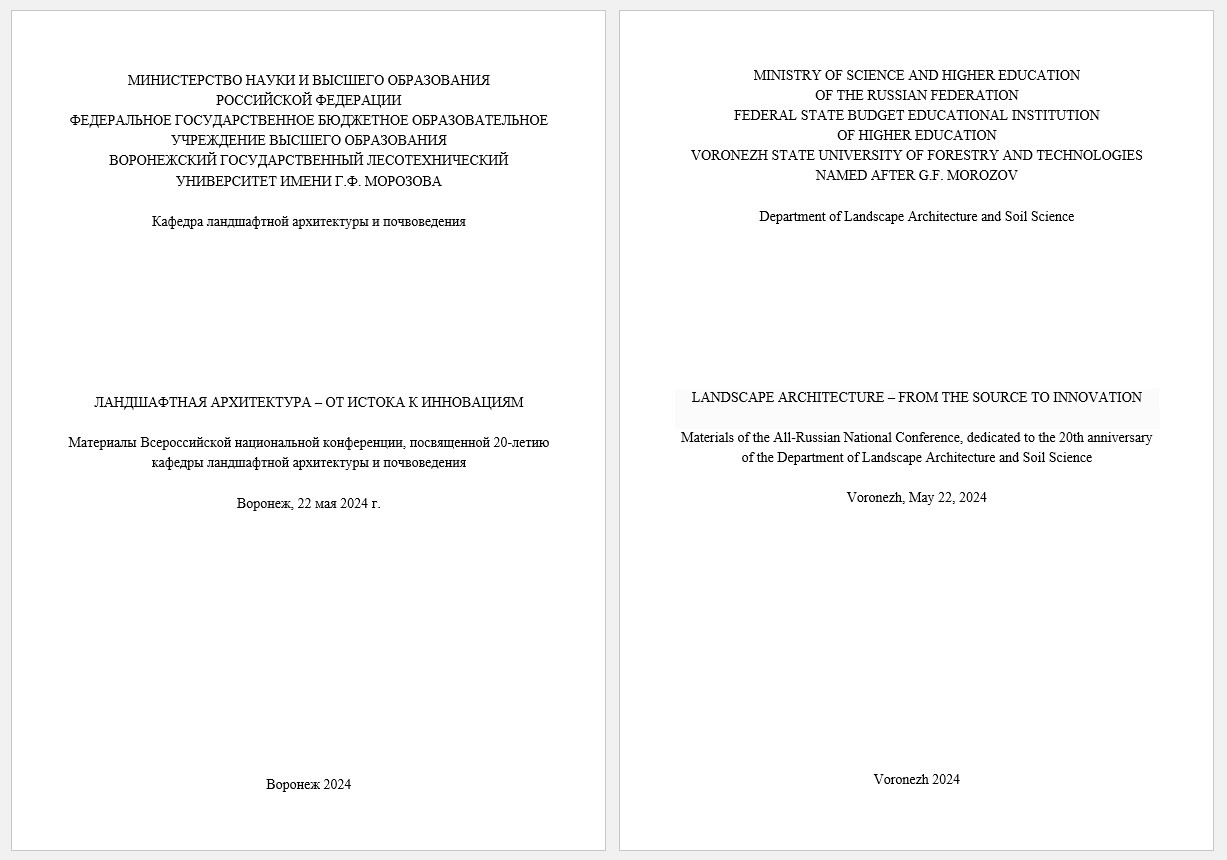 МИНИСТЕРСТВО НАУКИ И ВЫСШЕГО ОБРАЗОВАНИЯ
РОССИЙСКОЙ ФЕДЕРАЦИИ
ФЕДЕРАЛЬНОЕ ГОСУДАРСТВЕННОЕ БЮДЖЕТНОЕ ОБРАЗОВАТЕЛЬНОЕ
УЧРЕЖДЕНИЕ ВЫСШЕГО ОБРАЗОВАНИЯ
ВОРОНЕЖСКИЙ ГОСУДАРСТВЕННЫЙ ЛЕСОТЕХНИЧЕСКИЙ
УНИВЕРСИТЕТ ИМЕНИ Г.Ф. МОРОЗОВА

Кафедра ландшафтной архитектуры и почвоведения

ЛАНДШАФТНАЯ АРХИТЕКТУРА – ОТ ИСТОКА К ИННОВАЦИЯМ

Материалы Всероссийской национальной конференции, посвященной 20-летию кафедры ландшафтной архитектуры и почвоведения

Воронеж, 22 мая 2024 г.

Воронеж 2024

MINISTRY OF SCIENCE AND HIGHER EDUCATION
OF THE RUSSIAN FEDERATION
FEDERAL STATE BUDGET EDUCATIONAL INSTITUTION
OF HIGHER EDUCATION
VORONEZH STATE UNIVERSITY OF FORESTRY AND TECHNOLOGIES
NAMED AFTER G.F. MOROZOV

Department of Landscape Architecture and Soil Science

LANDSCAPE ARCHITECTURE – FROM THE SOURCE TO INNOVATION

Materials of the All-Russian National Conference, dedicated to the 20th anniversary of the Department of Landscape Architecture and Soil Science

Voronezh, May 22, 2024

Voronezh 2024